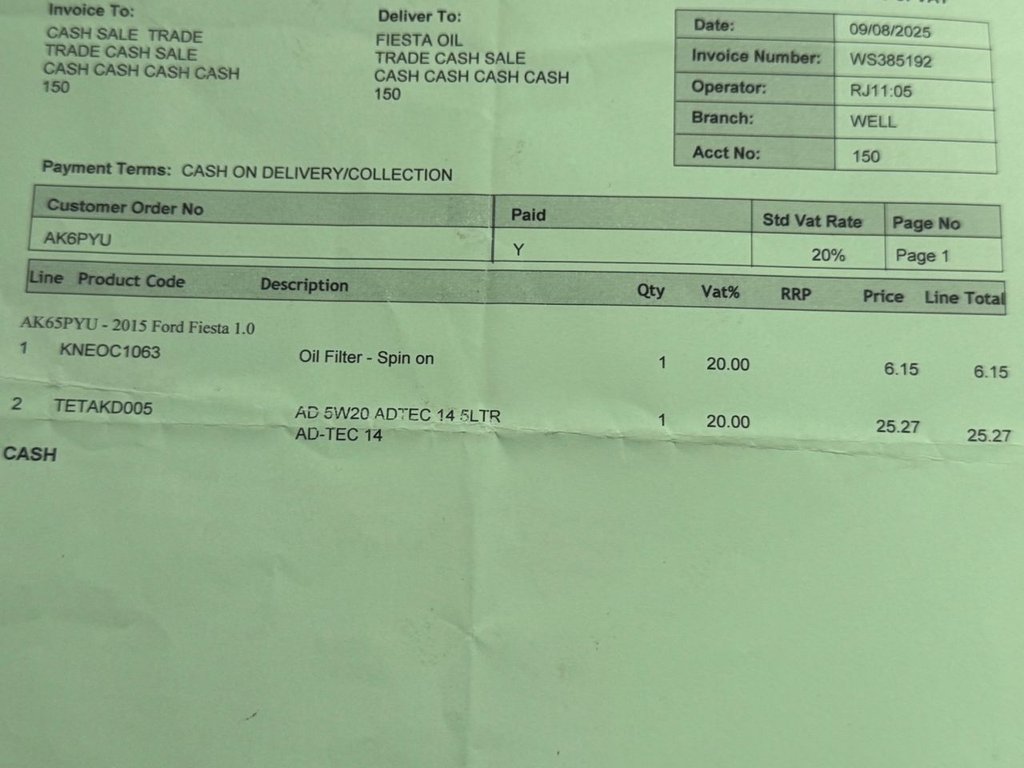 Invoice To:
CASH SALE TRADE
TRADE CASH SALE
CASH CASH CASH CASH
150

Deliver To:
FIESTA OIL
TRADE CASH SALE
CASH CASH CASH CASH
150

Date: 09/08/2025
Invoice Number: WS385192
Operator: RJ11:05
Branch: WELL
Acct No: 150

Payment Terms: CASH ON DELIVERY/COLLECTION

| Customer Order No | Paid | Std Vat Rate | Page No |
|---|---|---|---|
| AK6PYU | Y | 20% | Page 1 |

| Line | Product Code | Description | Qty | Vat% | RRP | Price | Line Total |
|---|---|---|---|---|---|---|---|
| AK65PYU - 2015 Ford Fiesta 1.0 | | | | | | | |
| 1 | KNEOC1063 | Oil Filter - Spin on | 1 | 20.00 | | 6.15 | 6.15 |
| 2 | TETAKD005 | AD 5W20 ADTEC 14 5LTR AD-TEC 14 | 1 | 20.00 | | 25.27 | 25.27 |

CASH